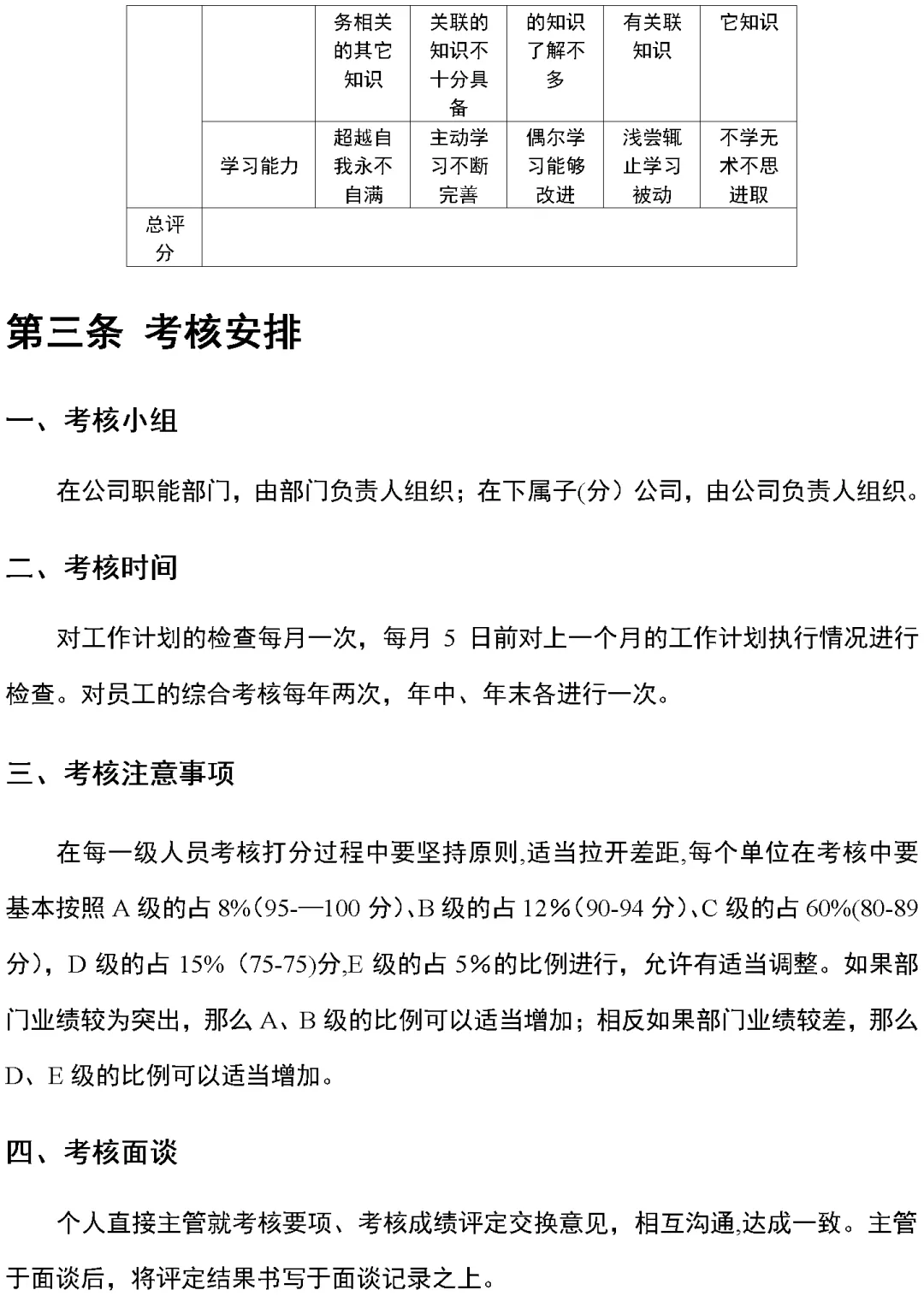 |  |  | 务相关的其它知识 | 关联的知识不十分具备 | 的知识了解不多 | 有关联知识 | 它知识 |
|---|---|---|---|---|---|---|
|  | 学习能力 | 超越自我永不自满 | 主动学习不断完善 | 偶尔学习能够改进 | 浅尝辄止学习被动 | 不学无术不思进取 |
| 总评分 |  |  |  |  |  |  |

第三条 考核安排

一、考核小组

在公司职能部门，由部门负责人组织；在下属子(分）公司，由公司负责人组织。

二、考核时间

对工作计划的检查每月一次，每月 5 日前对上一个月的工作计划执行情况进行检查。对员工的综合考核每年两次，年中、年末各进行一次。

三、考核注意事项

在每一级人员考核打分过程中要坚持原则,适当拉开差距,每个单位在考核中要基本按照 A 级的占 8%(95-—100 分)、B 级的占 12%(90-94 分)、C 级的占 60%(80-89 分)，D 级的占 15%（75-75)分,E 级的占 5%的比例进行，允许有适当调整。如果部门业绩较为突出，那么 A、B 级的比例可以适当增加；相反如果部门业绩较差，那么 D、E 级的比例可以适当增加。

四、考核面谈

个人直接主管就考核要项、考核成绩评定交换意见，相互沟通,达成一致。主管于面谈后，将评定结果书写于面谈记录之上。